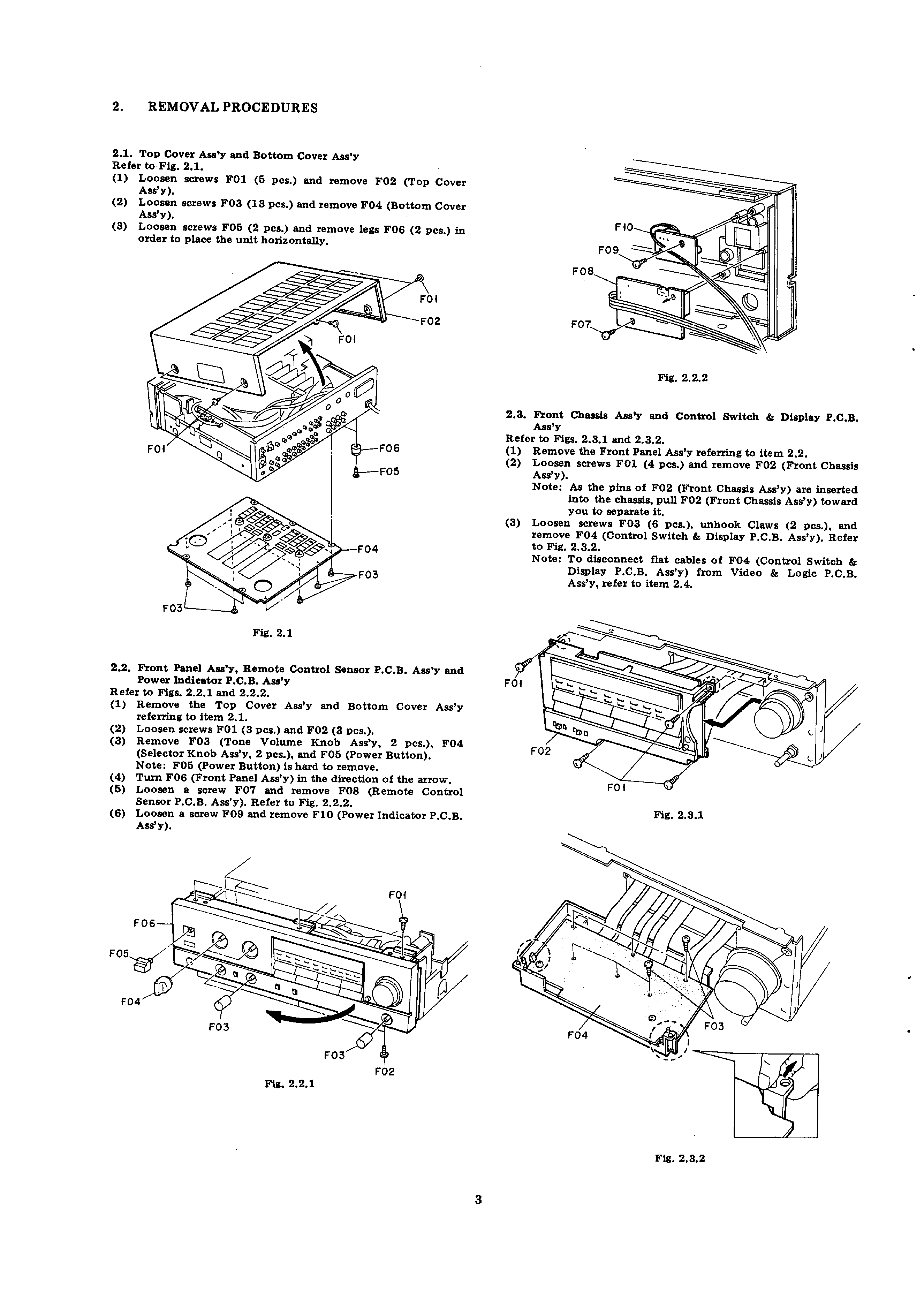 2. REMOVAL PROCEDURES

2.1. Top Cover Ass'y and Bottom Cover Ass'y
Refer to Fig. 2.1.
(1) Loosen screws F01 (5 pcs.) and remove F02 (Top Cover Ass'y).
(2) Loosen screws F03 (13 pcs.) and remove F04 (Bottom Cover Ass'y).
(3) Loosen screws F05 (2 pcs.) and remove legs F06 (2 pcs.) in order to place the unit horizontally.

F01
F02
F01
F01
F06
F05
F04
F03
F03

Fig. 2.1

2.2. Front Panel Ass'y, Remote Control Sensor P.C.B. Ass'y and Power Indicator P.C.B. Ass'y
Refer to Figs. 2.2.1 and 2.2.2.
(1) Remove the Top Cover Ass'y and Bottom Cover Ass'y referring to item 2.1.
(2) Loosen screws F01 (3 pcs.) and F02 (3 pcs.).
(3) Remove F03 (Tone Volume Knob Ass'y, 2 pcs.), F04 (Selector Knob Ass'y, 2 pcs.), and F05 (Power Button).
Note: F05 (Power Button) is hard to remove.
(4) Turn F06 (Front Panel Ass'y) in the direction of the arrow.
(5) Loosen a screw F07 and remove F08 (Remote Control Sensor P.C.B. Ass'y). Refer to Fig. 2.2.2.
(6) Loosen a screw F09 and remove F10 (Power Indicator P.C.B. Ass'y).

F01
F06
F05
F04
F03
F03
F02

Fig. 2.2.1

F10
F09
F08
F07

Fig. 2.2.2

2.3. Front Chassis Ass'y and Control Switch & Display P.C.B. Ass'y
Refer to Figs. 2.3.1 and 2.3.2.
(1) Remove the Front Panel Ass'y referring to item 2.2.
(2) Loosen screws F01 (4 pcs.) and remove F02 (Front Chassis Ass'y).
Note: As the pins of F02 (Front Chassis Ass'y) are inserted into the chassis, pull F02 (Front Chassis Ass'y) toward you to separate it.
(3) Loosen screws F03 (6 pcs.), unhook Claws (2 pcs.), and remove F04 (Control Switch & Display P.C.B. Ass'y). Refer to Fig. 2.3.2.
Note: To disconnect flat cables of F04 (Control Switch & Display P.C.B. Ass'y) from Video & Logic P.C.B. Ass'y, refer to item 2.4.

F01
F02
F01

Fig. 2.3.1

F04
F03

Fig. 2.3.2

3